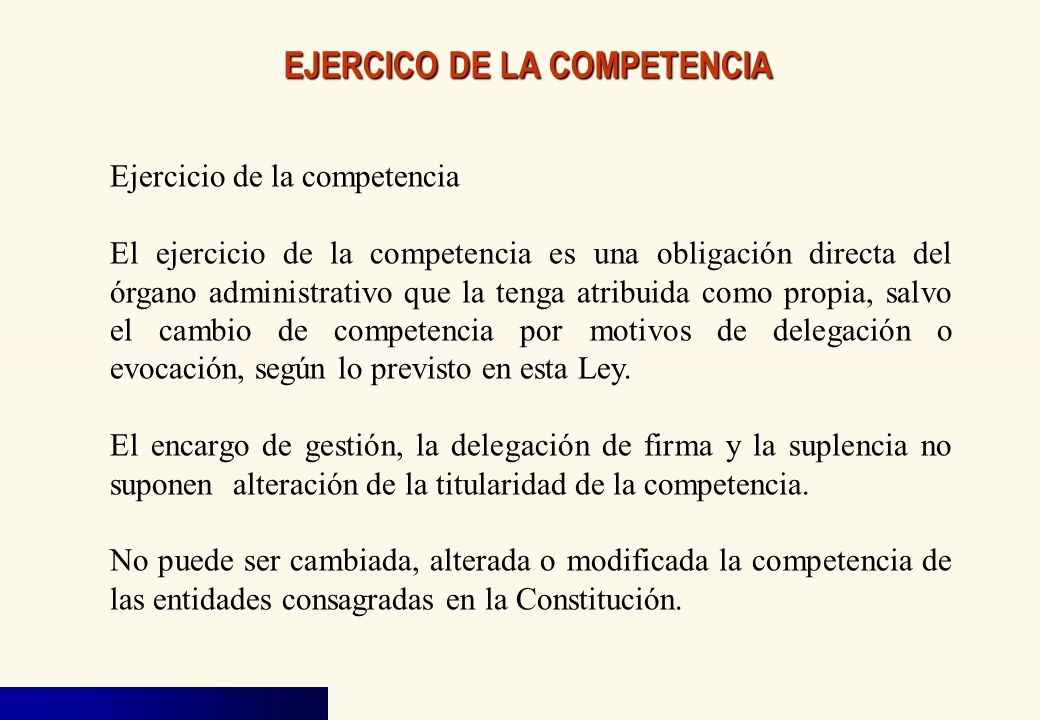 EJERCICO DE LA COMPETENCIA

Ejercicio de la competencia

El ejercicio de la competencia es una obligación directa del órgano administrativo que la tenga atribuida como propia, salvo el cambio de competencia por motivos de delegación o evocación, según lo previsto en esta Ley.

El encargo de gestión, la delegación de firma y la suplencia no suponen alteración de la titularidad de la competencia.

No puede ser cambiada, alterada o modificada la competencia de las entidades consagradas en la Constitución.